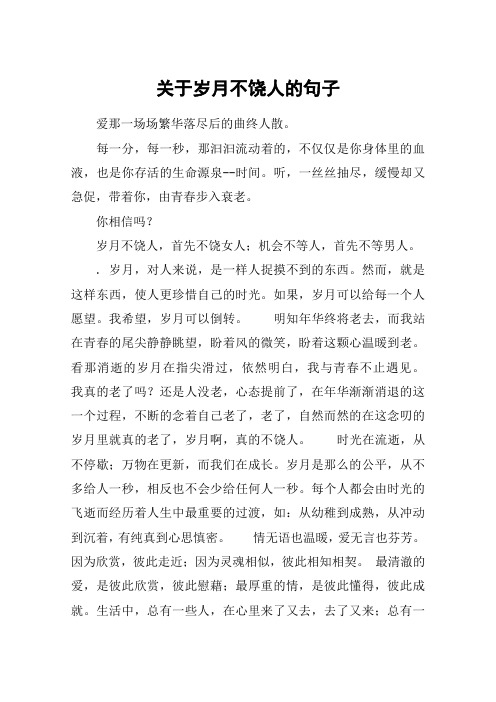 关于岁月不饶人的句子

爱那一场场繁华落尽后的曲终人散。

每一分，每一秒，那汩汩流动着的，不仅仅是你身体里的血液，也是你存活的生命源泉--时间。听，一丝丝抽尽，缓慢却又急促，带着你，由青春步入衰老。

你相信吗？

岁月不饶人，首先不饶女人；机会不等人，首先不等男人。

．岁月，对人来说，是一样人捉摸不到的东西。然而，就是这样东西，使人更珍惜自己的时光。如果，岁月可以给每一个人愿望。我希望，岁月可以倒转。　　明知年华终将老去，而我站在青春的尾尖静静眺望，盼着风的微笑，盼着这颗心温暖到老。看那消逝的岁月在指尖滑过，依然明白，我与青春不止遇见。我真的老了吗？还是人没老，心态提前了，在年华渐渐消退的这一个过程，不断的念着自己老了，老了，自然而然的在这念叨的岁月里就真的老了，岁月啊，真的不饶人。　　时光在流逝，从不停歇；万物在更新，而我们在成长。岁月是那么的公平，从不多给人一秒，相反也不会少给任何人一秒。每个人都会由时光的飞逝而经历着人生中最重要的过渡，如：从幼稚到成熟，从冲动到沉着，有纯真到心思慎密。　　情无语也温暖，爱无言也芬芳。因为欣赏，彼此走近；因为灵魂相似，彼此相知相契。 最清澈的爱，是彼此欣赏，彼此慰藉；最厚重的情，是彼此懂得，彼此成就。生活中，总有一些人，在心里来了又去，去了又来；总有一